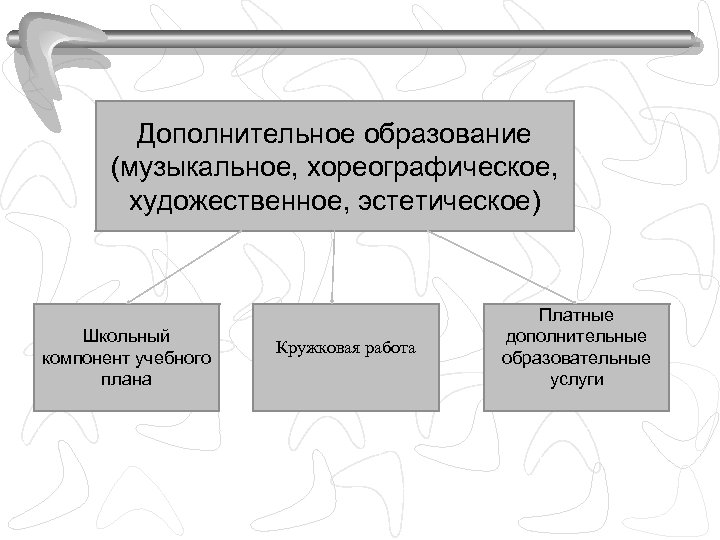 Дополнительное образование (музыкальное, хореографическое, художественное, эстетическое)

Школьный компонент учебного плана

Кружковая работа

Платные дополнительные образовательные услуги